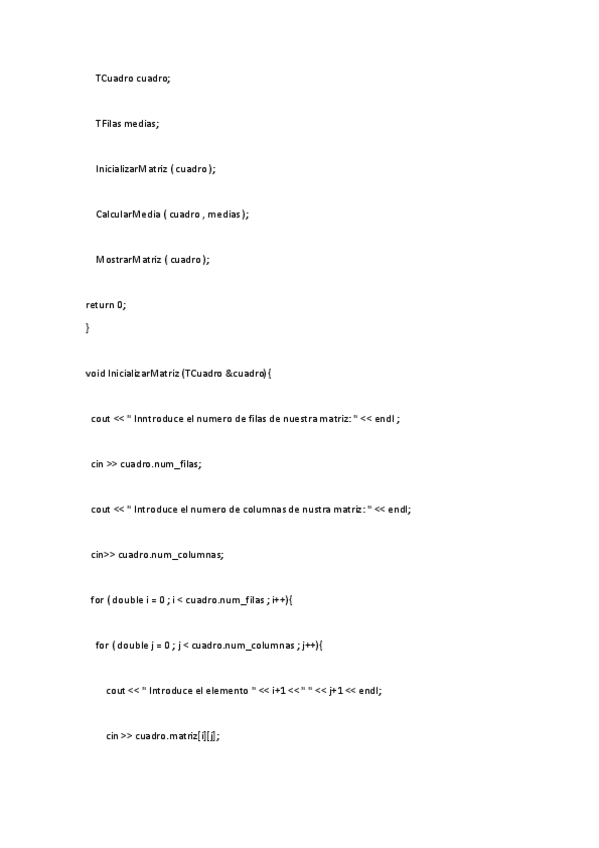 TCuadro cuadro;

TFilas medias;

InicializarMatriz ( cuadro );

CalcularMedia ( cuadro , medias );

MostrarMatriz ( cuadro );

return 0;

}

void InicializarMatriz (TCuadro &cuadro){

cout << " Inntroduce el numero de filas de nuestra matriz: " << endl ;

cin >> cuadro.num_filas;

cout << " Introduce el numero de columnas de nustra matriz: " << endl;

cin>> cuadro.num_columnas;

for ( double i = 0 ; i < cuadro.num_filas ; i++){

for ( double j = 0 ; j < cuadro.num_columnas ; j++){

cout << " Introduce el elemento " << i+1 << " " << j+1 << endl;

cin >> cuadro.matriz[i][j];